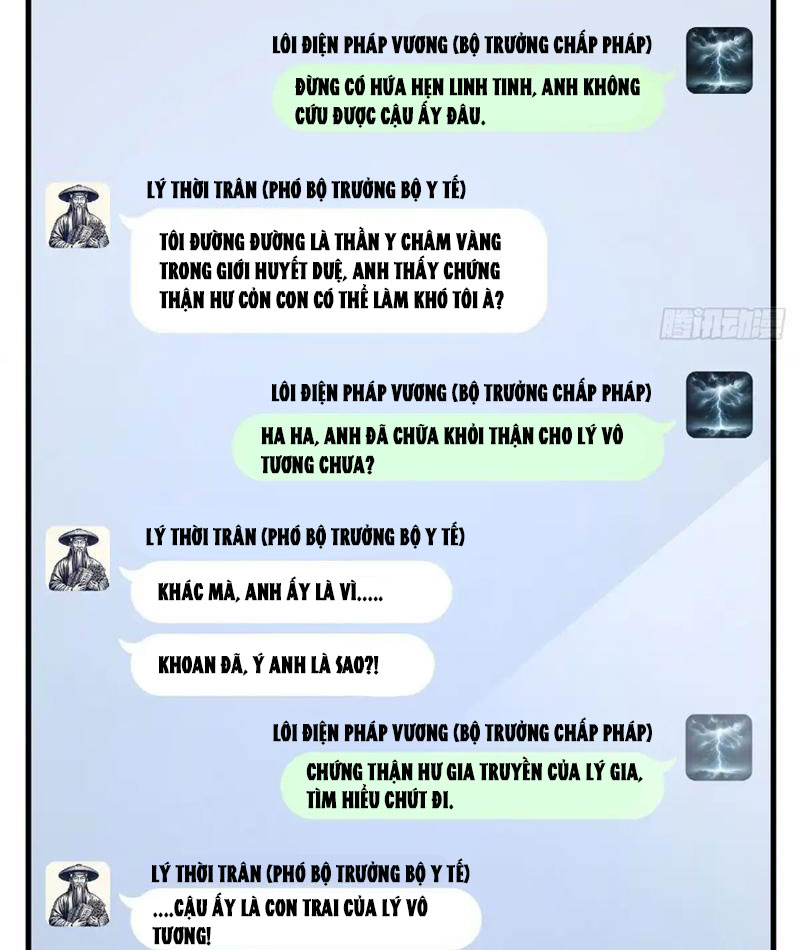 LÔI ĐIỆN PHÁP VƯƠNG (BỘ TRƯỞNG CHẤP PHÁP)

ĐỪNG CÓ HỨA HẸN LINH TINH, ANH KHÔNG CỨU ĐƯỢC CẬU ẤY ĐÂU.

LÝ THỜI TRÂN (PHÓ BỘ TRƯỞNG BỘ Y TẾ)

TÔI ĐƯỜNG ĐƯỜNG LÀ THẦN Y CHÂM VÀNG TRONG GIỚI HUYẾT DUỆ, ANH THẤY CHỨNG THẬN HƯ CỎN CON CÓ THỂ LÀM KHÓ TÔI À?

LÔI ĐIỆN PHÁP VƯƠNG (BỘ TRƯỞNG CHẤP PHÁP)

HA HA, ANH ĐÃ CHỮA KHỎI THẬN CHO LÝ VÔ TƯƠNG CHƯA?

LÝ THỜI TRÂN (PHÓ BỘ TRƯỞNG BỘ Y TẾ)

KHÁC MÀ, ANH ẤY LÀ VÌ.....

KHOAN ĐÃ, Ý ANH LÀ SAO?!

LÔI ĐIỆN PHÁP VƯƠNG (BỘ TRƯỞNG CHẤP PHÁP)

CHỨNG THẬN HƯ GIA TRUYỀN CỦA LÝ GIA, TÌM HIỂU CHÚT ĐI.

LÝ THỜI TRÂN (PHÓ BỘ TRƯỞNG BỘ Y TẾ)

....CẬU ẤY LÀ CON TRAI CỦA LÝ VÔ TƯƠNG!

腾讯动漫